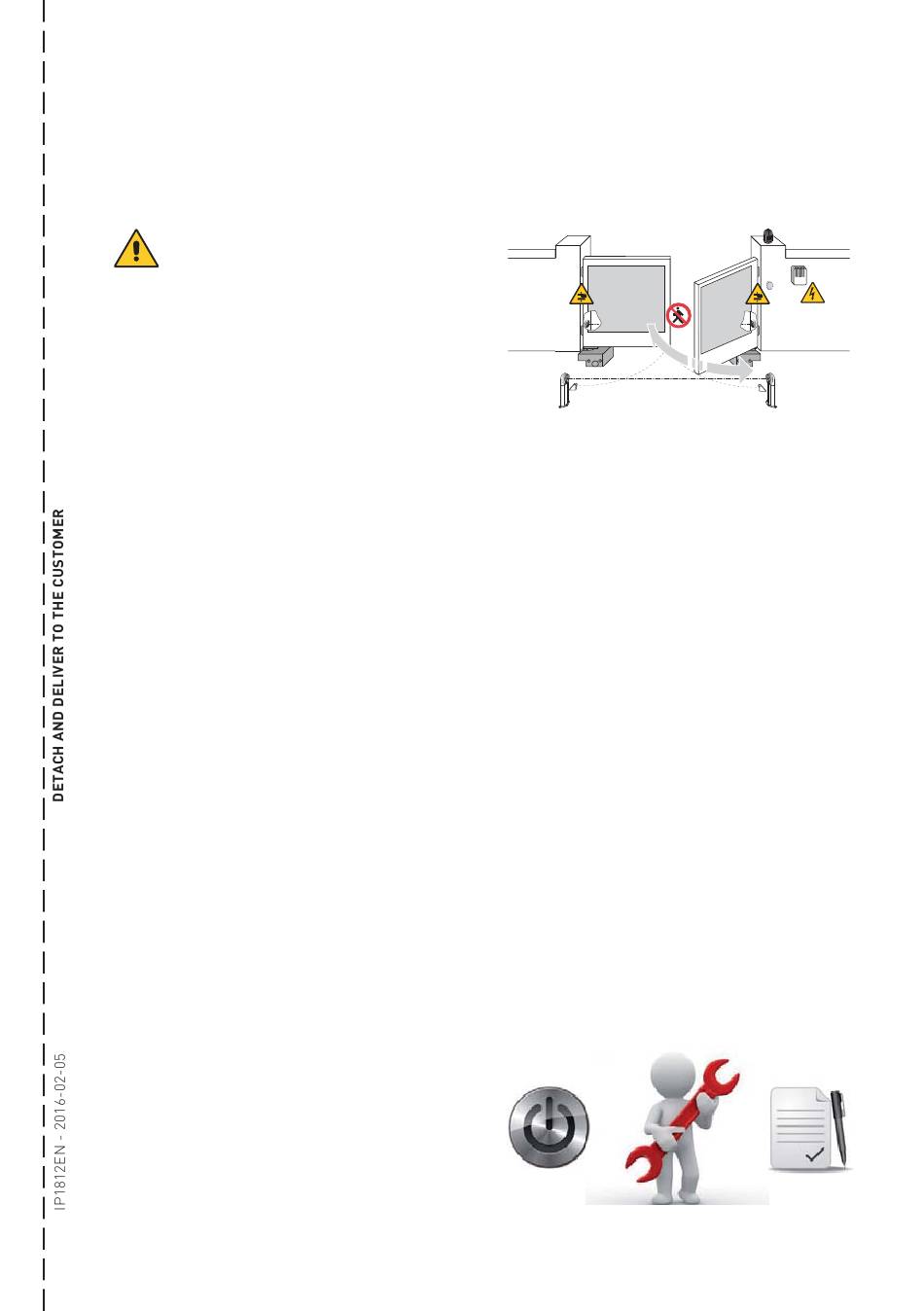 DETACH AND DELIVER TO THE CUSTOMER

IP1812EN - 2016-02-05